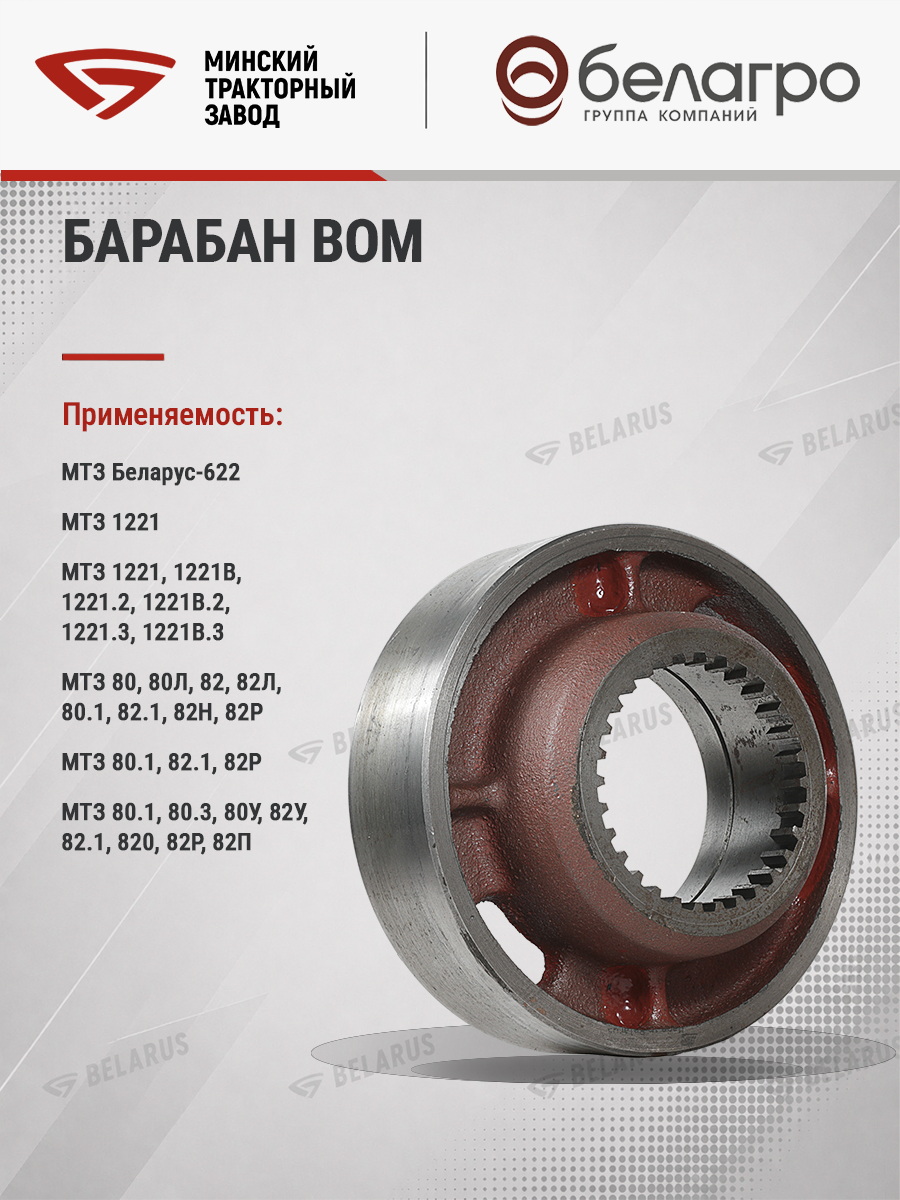 МИНСКИЙ
ТРАКТОРНЫЙ
ЗАВОД

белагро
ГРУППА КОМПАНИЙ

БАРАБАН ВОМ

Применяемость:

МТЗ Беларус-622

МТЗ 1221

МТЗ 1221, 1221В, 1221.2, 1221В.2, 1221.3, 1221В.3

МТЗ 80, 80Л, 82, 82Л, 80.1, 82.1, 82Н, 82Р

МТЗ 80.1, 82.1, 82Р

МТЗ 80.1, 80.3, 80У, 82У, 82.1, 820, 82Р, 82П

BELARUS